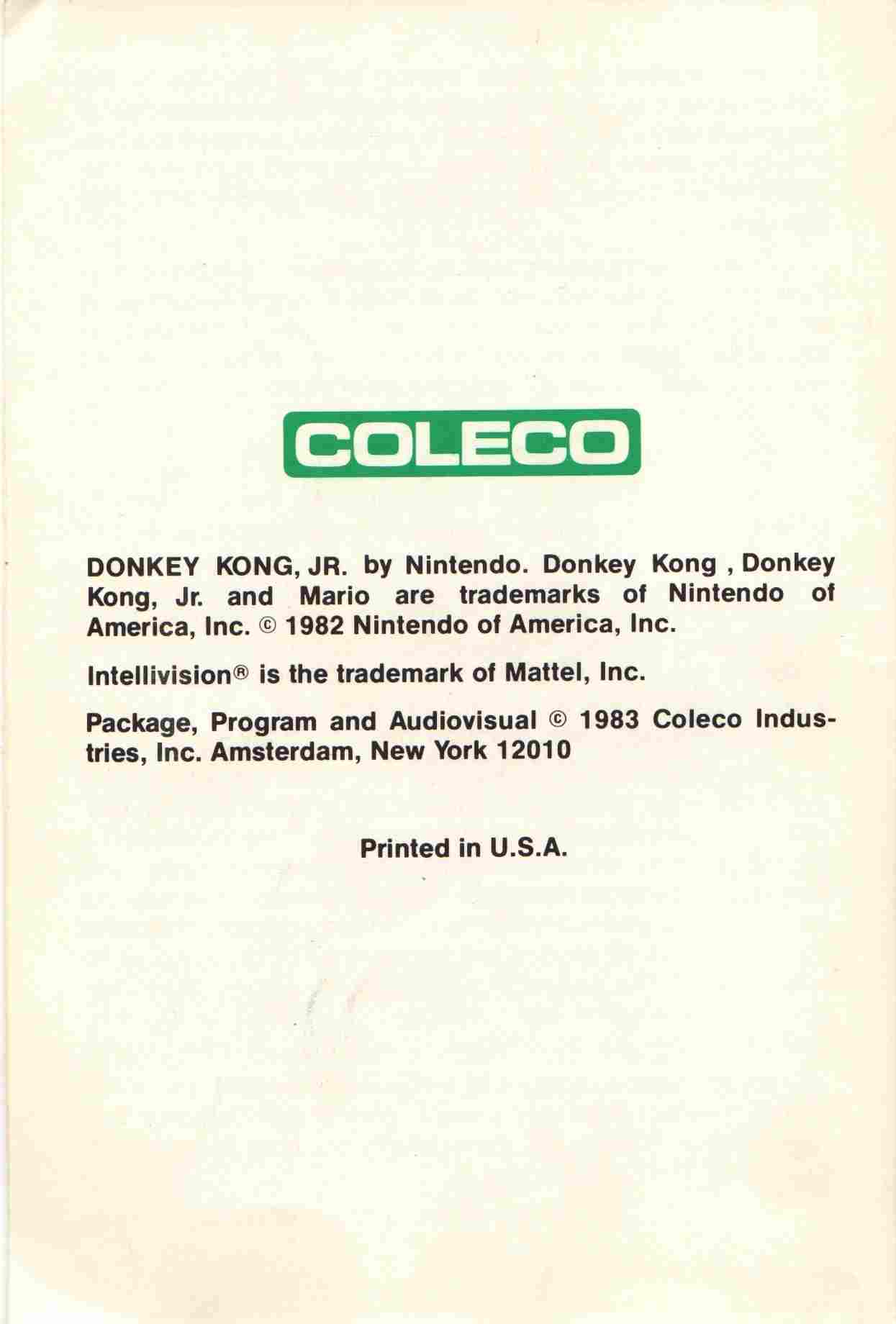 COLECO

DONKEY KONG, JR. by Nintendo. Donkey Kong , Donkey Kong, Jr. and Mario are trademarks of Nintendo of America, Inc. © 1982 Nintendo of America, Inc.

Intellivision® is the trademark of Mattel, Inc.

Package, Program and Audiovisual © 1983 Coleco Industries, Inc. Amsterdam, New York 12010

Printed in U.S.A.